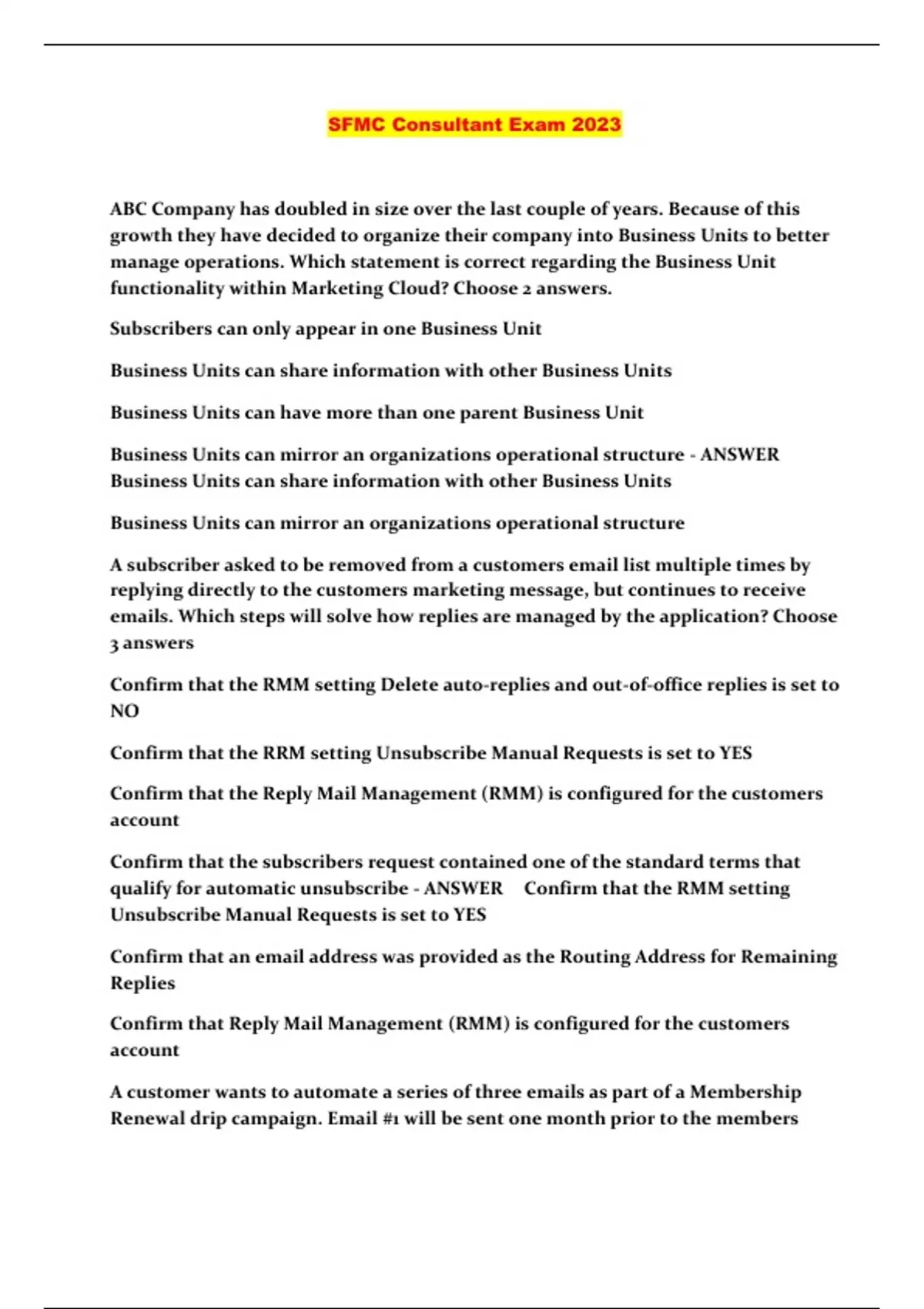 SFMC Consultant Exam 2023

ABC Company has doubled in size over the last couple of years. Because of this growth they have decided to organize their company into Business Units to better manage operations. Which statement is correct regarding the Business Unit functionality within Marketing Cloud? Choose 2 answers.

Subscribers can only appear in one Business Unit

Business Units can share information with other Business Units

Business Units can have more than one parent Business Unit

Business Units can mirror an organizations operational structure - ANSWER Business Units can share information with other Business Units

Business Units can mirror an organizations operational structure

A subscriber asked to be removed from a customers email list multiple times by replying directly to the customers marketing message, but continues to receive emails. Which steps will solve how replies are managed by the application? Choose 3 answers

Confirm that the RMM setting Delete auto-replies and out-of-office replies is set to NO

Confirm that the RRM setting Unsubscribe Manual Requests is set to YES

Confirm that the Reply Mail Management (RMM) is configured for the customers account

Confirm that the subscribers request contained one of the standard terms that qualify for automatic unsubscribe - ANSWER Confirm that the RMM setting Unsubscribe Manual Requests is set to YES

Confirm that an email address was provided as the Routing Address for Remaining Replies

Confirm that Reply Mail Management (RMM) is configured for the customers account

A customer wants to automate a series of three emails as part of a Membership Renewal drip campaign. Email #1 will be sent one month prior to the members